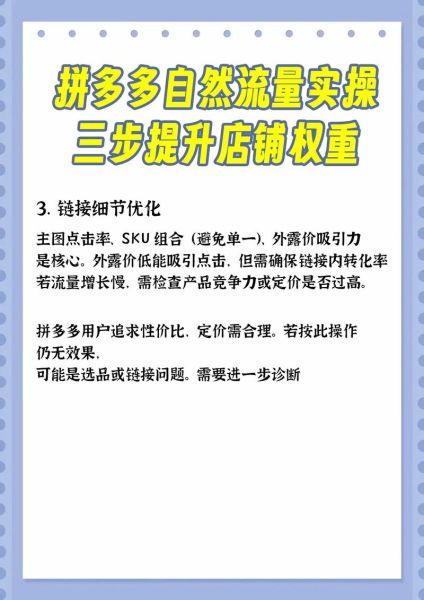 拼多多自然流量实操
三步提升店铺权重

3. 链接细节优化

主图点击率、SKU 组合（避免单一）、外露价吸引力是核心。外露价低能吸引点击，但需确保链接内转化率若流量增长慢，需检查产品竞争力或定价是否过高。

拼多多用户追求性价比，定价需合理。若按此操作仍无效果，
可能是选品或链接问题。需要进一步诊断